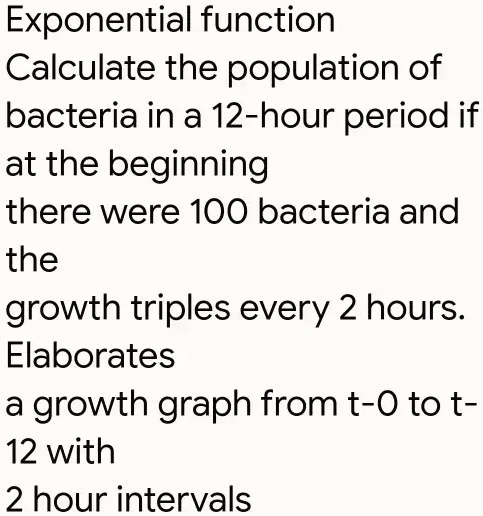 Exponential function
Calculate the population of bacteria in a 12-hour period if at the beginning
there were 100 bacteria and the
growth triples every 2 hours. Elaborates
a growth graph from t-0 to t-12 with
2 hour intervals